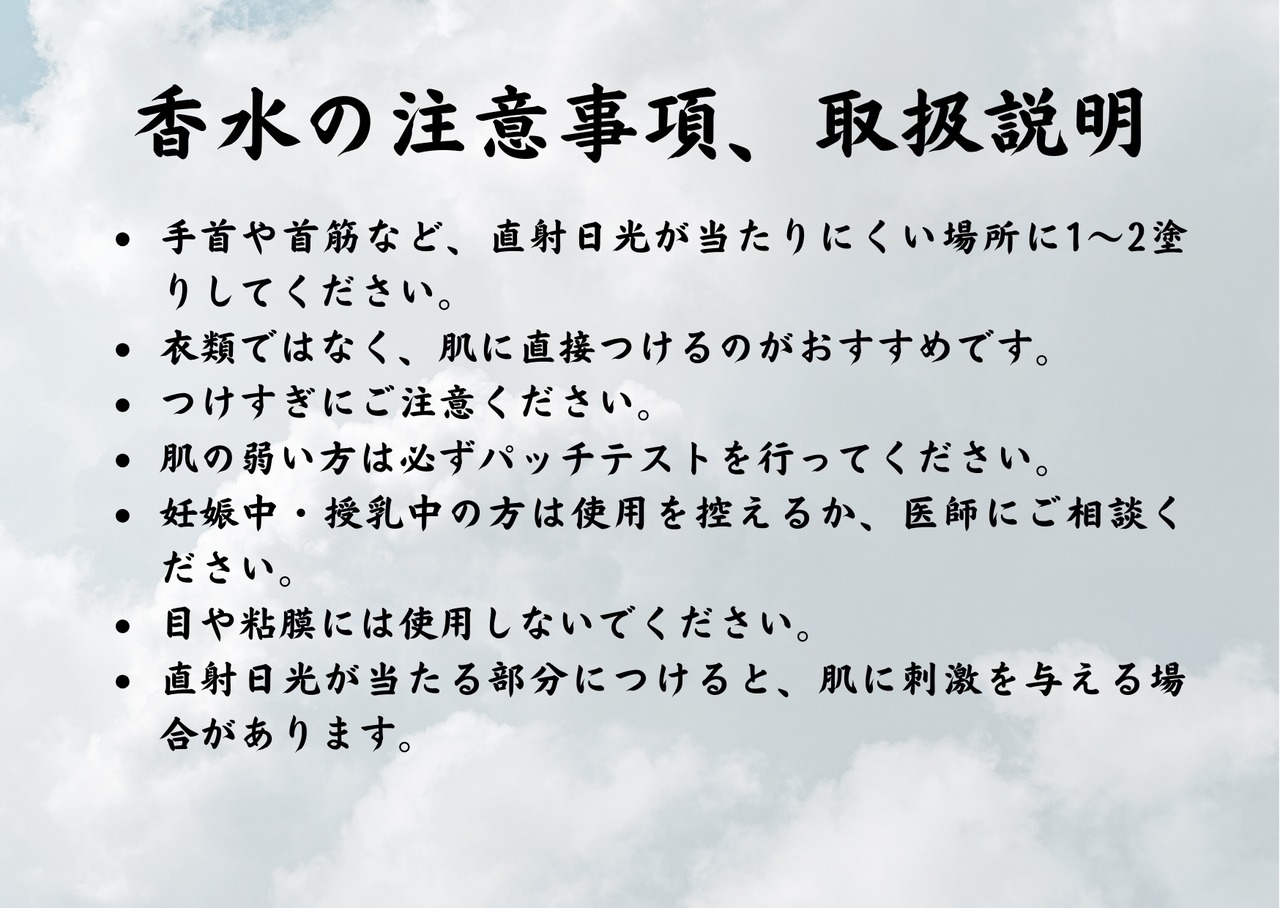 香水の注意事項、取扱説明

• 手首や首筋など、直射日光が当たりにくい場所に1〜2塗りしてください。
• 衣類ではなく、肌に直接つけるのがおすすめです。
• つけすぎにご注意ください。
• 肌の弱い方は必ずパッチテストを行ってください。
• 妊娠中・授乳中の方は使用を控えるか、医師にご相談ください。
• 目や粘膜には使用しないでください。
• 直射日光が当たる部分につけると、肌に刺激を与える場合があります。